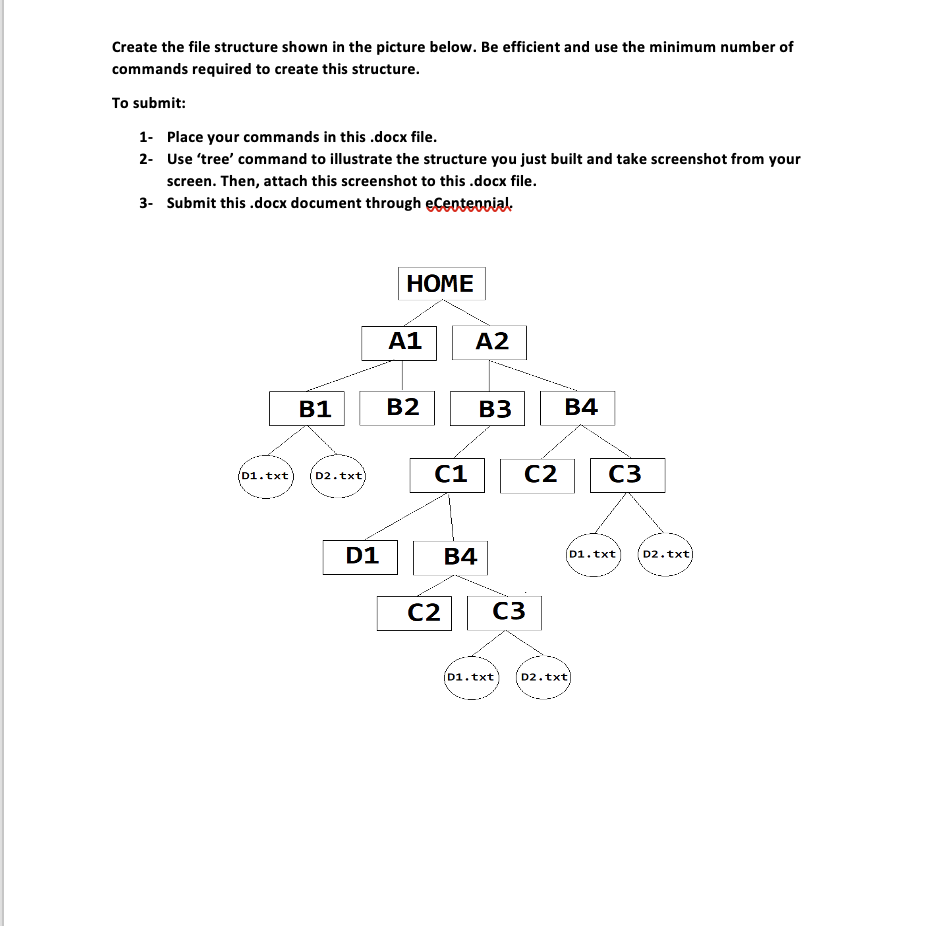 Create the file structure shown in the picture below. Be efficient and use the minimum number of commands required to create this structure.

To submit:

1- Place your commands in this .docx file.
2- Use 'tree' command to illustrate the structure you just built and take screenshot from your screen. Then, attach this screenshot to this .docx file.
3- Submit this .docx document through eCentennial.

HOME

A1 A2

B1 B2 B3 B4

D1.txt D2.txt C1 C2 C3

D1 B4 D1.txt D2.txt

C2 C3

D1.txt D2.txt